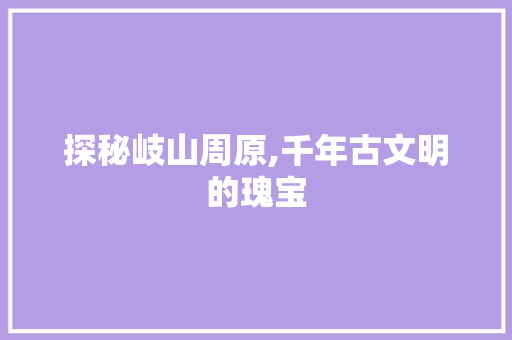 探秘岐山周原,千年古文明的瑰宝